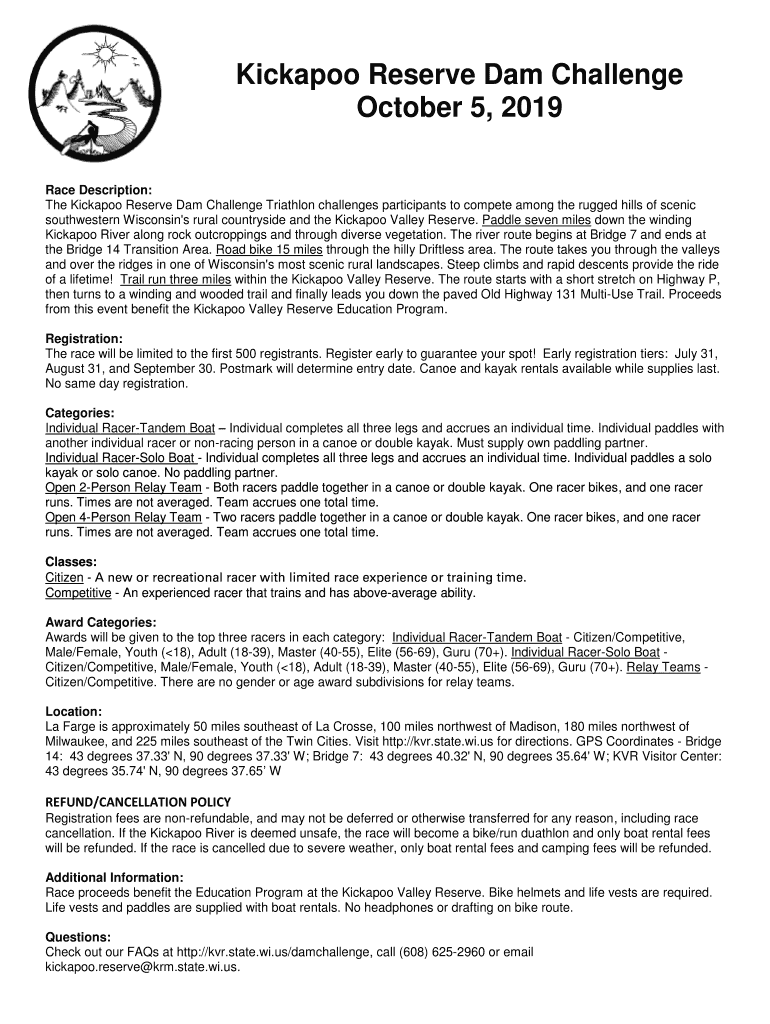 Kickapoo Reserve Dam Challenge
October 5, 2019

Race Description:
The Kickapoo Reserve Dam Challenge Triathlon challenges participants to compete among the rugged hills of scenic southwestern Wisconsin's rural countryside and the Kickapoo Valley Reserve. Paddle seven miles down the winding Kickapoo River along rock outcroppings and through diverse vegetation. The river route begins at Bridge 7 and ends at the Bridge 14 Transition Area. Road bike 15 miles through the hilly Driftless area. The route takes you through the valleys and over the ridges in one of Wisconsin's most scenic rural landscapes. Steep climbs and rapid descents provide the ride of a lifetime! Trail run three miles within the Kickapoo Valley Reserve. The route starts with a short stretch on Highway P, then turns to a winding and wooded trail and finally leads you down the paved Old Highway 131 Multi-Use Trail. Proceeds from this event benefit the Kickapoo Valley Reserve Education Program.

Registration:
The race will be limited to the first 500 registrants. Register early to guarantee your spot! Early registration tiers: July 31, August 31, and September 30. Postmark will determine entry date. Canoe and kayak rentals available while supplies last. No same day registration.

Categories:
Individual Racer-Tandem Boat – Individual completes all three legs and accrues an individual time. Individual paddles with another individual racer or non-racing person in a canoe or double kayak. Must supply own paddling partner.
Individual Racer-Solo Boat - Individual completes all three legs and accrues an individual time. Individual paddles a solo kayak or solo canoe. No paddling partner.
Open 2-Person Relay Team - Both racers paddle together in a canoe or double kayak. One racer bikes, and one racer runs. Times are not averaged. Team accrues one total time.
Open 4-Person Relay Team - Two racers paddle together in a canoe or double kayak. One racer bikes, and one racer runs. Times are not averaged. Team accrues one total time.

Classes:
Citizen - A new or recreational racer with limited race experience or training time.
Competitive - An experienced racer that trains and has above-average ability.

Award Categories:
Awards will be given to the top three racers in each category: Individual Racer-Tandem Boat - Citizen/Competitive, Male/Female, Youth (<18), Adult (18-39), Master (40-55), Elite (56-69), Guru (70+). Individual Racer-Solo Boat - Citizen/Competitive, Male/Female, Youth (<18), Adult (18-39), Master (40-55), Elite (56-69), Guru (70+). Relay Teams - Citizen/Competitive. There are no gender or age award subdivisions for relay teams.

Location:
La Farge is approximately 50 miles southeast of La Crosse, 100 miles northwest of Madison, 180 miles northwest of Milwaukee, and 225 miles southeast of the Twin Cities. Visit http://kvr.state.wi.us for directions. GPS Coordinates - Bridge 14: 43 degrees 37.33' N, 90 degrees 37.33' W; Bridge 7: 43 degrees 40.32' N, 90 degrees 35.64' W; KVR Visitor Center: 43 degrees 35.74' N, 90 degrees 37.65' W

REFUND/CANCELLATION POLICY
Registration fees are non-refundable, and may not be deferred or otherwise transferred for any reason, including race cancellation. If the Kickapoo River is deemed unsafe, the race will become a bike/run duathlon and only boat rental fees will be refunded. If the race is cancelled due to severe weather, only boat rental fees and camping fees will be refunded.

Additional Information:
Race proceeds benefit the Education Program at the Kickapoo Valley Reserve. Bike helmets and life vests are required. Life vests and paddles are supplied with boat rentals. No headphones or drafting on bike route.

Questions:
Check out our FAQs at http://kvr.state.wi.us/damchallenge, call (608) 625-2960 or email kickapoo.reserve@krm.state.wi.us.